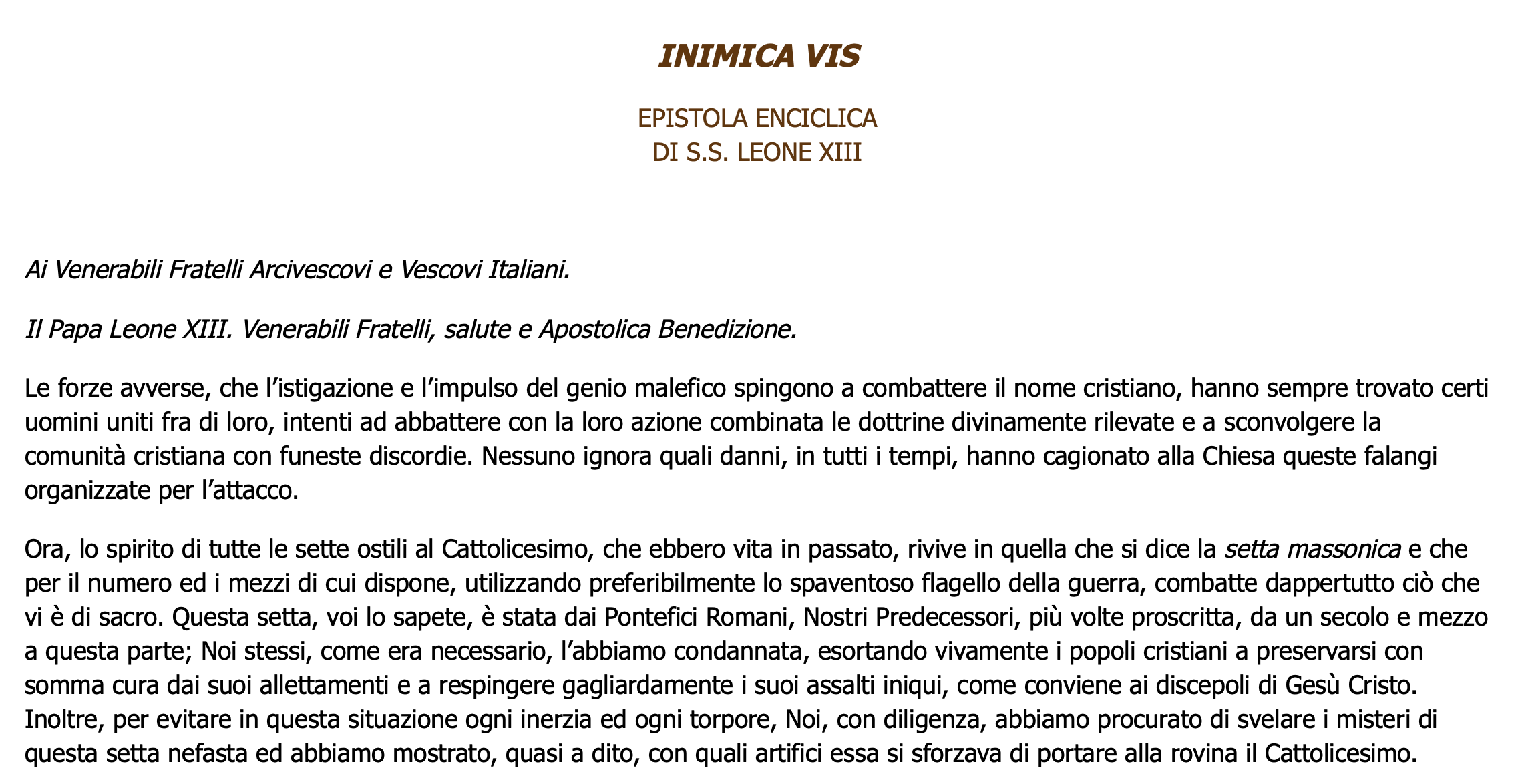 INIMICA VIS

EPISTOLA ENCICLICA
DI S.S. LEONE XIII

Ai Venerabili Fratelli Arcivescovi e Vescovi Italiani.

Il Papa Leone XIII. Venerabili Fratelli, salute e Apostolica Benedizione.

Le forze avverse, che l'istigazione e l'impulso del genio malefico spingono a combattere il nome cristiano, hanno sempre trovato certi uomini uniti fra di loro, intenti ad abbattere con la loro azione combinata le dottrine divinamente rilevate e a sconvolgere la comunità cristiana con funeste discordie. Nessuno ignora quali danni, in tutti i tempi, hanno cagionato alla Chiesa queste falangi organizzate per l'attacco.

Ora, lo spirito di tutte le sette ostili al Cattolicesimo, che ebbero vita in passato, rivive in quella che si dice la setta massonica e che per il numero ed i mezzi di cui dispone, utilizzando preferibilmente lo spaventoso flagello della guerra, combatte dappertutto ciò che vi è di sacro. Questa setta, voi lo sapete, è stata dai Pontefici Romani, Nostri Predecessori, più volte proscritta, da un secolo e mezzo a questa parte; Noi stessi, come era necessario, l'abbiamo condannata, esortando vivamente i popoli cristiani a preservarsi con somma cura dai suoi allettamenti e a respingere gagliardamente i suoi assalti iniqui, come conviene ai discepoli di Gesù Cristo. Inoltre, per evitare in questa situazione ogni inerzia ed ogni torpore, Noi, con diligenza, abbiamo procurato di svelare i misteri di questa setta nefasta ed abbiamo mostrato, quasi a dito, con quali artifici essa si sforzava di portare alla rovina il Cattolicesimo.